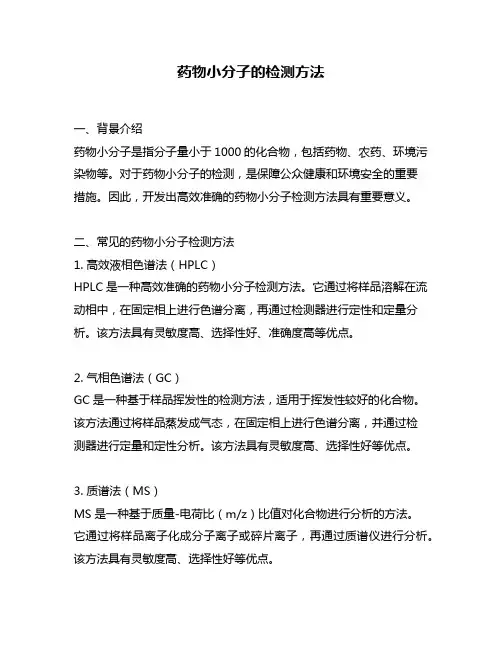 药物小分子的检测方法

一、背景介绍
药物小分子是指分子量小于 1000 的化合物，包括药物、农药、环境污染物等。对于药物小分子的检测，是保障公众健康和环境安全的重要措施。因此，开发出高效准确的药物小分子检测方法具有重要意义。

二、常见的药物小分子检测方法
1. 高效液相色谱法（HPLC）
HPLC 是一种高效准确的药物小分子检测方法。它通过将样品溶解在流动相中，在固定相上进行色谱分离，再通过检测器进行定性和定量分析。该方法具有灵敏度高、选择性好、准确度高等优点。

2. 气相色谱法（GC）
GC 是一种基于样品挥发性的检测方法，适用于挥发性较好的化合物。该方法通过将样品蒸发成气态，在固定相上进行色谱分离，并通过检测器进行定量和定性分析。该方法具有灵敏度高、选择性好等优点。

3. 质谱法（MS）
MS 是一种基于质量-电荷比（m/z）比值对化合物进行分析的方法。它通过将样品离子化成分子离子或碎片离子，再通过质谱仪进行分析。该方法具有灵敏度高、选择性好等优点。